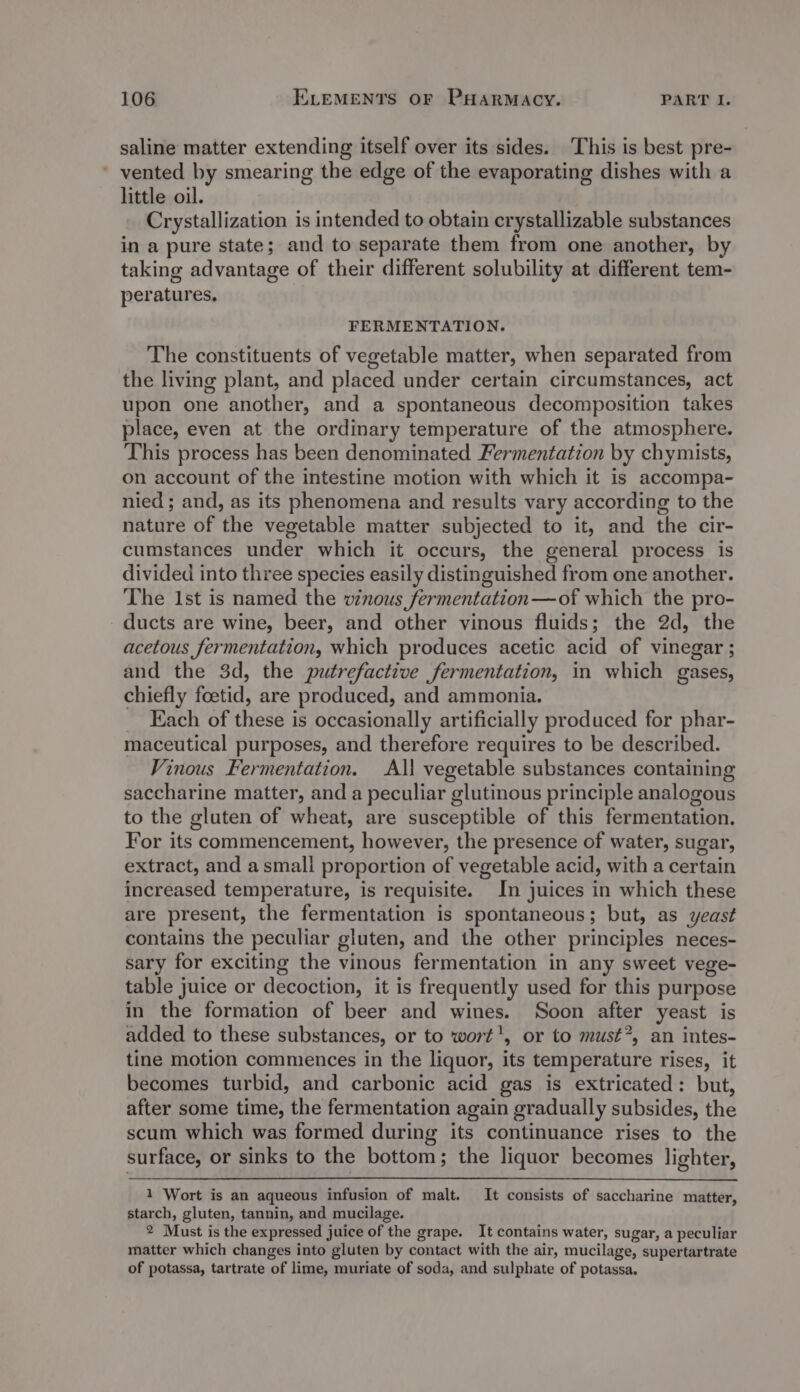 106 ELEMENTS OF PHARMACY. PART I.

saline matter extending itself over its sides. This is best prevented by smearing the edge of the evaporating dishes with a little oil.

Crystallization is intended to obtain crystallizable substances in a pure state; and to separate them from one another, by taking advantage of their different solubility at different temperatures.

FERMENTATION.

The constituents of vegetable matter, when separated from the living plant, and placed under certain circumstances, act upon one another, and a spontaneous decomposition takes place, even at the ordinary temperature of the atmosphere. This process has been denominated Fermentation by chymists, on account of the intestine motion with which it is accompanied; and, as its phenomena and results vary according to the nature of the vegetable matter subjected to it, and the circumstances under which it occurs, the general process is divided into three species easily distinguished from one another. The 1st is named the vinous fermentation—of which the products are wine, beer, and other vinous fluids; the 2d, the acetous fermentation, which produces acetic acid of vinegar; and the 3d, the putrefactive fermentation, in which gases, chiefly fœtid, are produced, and ammonia.

Each of these is occasionally artificially produced for pharmaceutical purposes, and therefore requires to be described.

Vinous Fermentation. All vegetable substances containing saccharine matter, and a peculiar glutinous principle analogous to the gluten of wheat, are susceptible of this fermentation. For its commencement, however, the presence of water, sugar, extract, and a small proportion of vegetable acid, with a certain increased temperature, is requisite. In juices in which these are present, the fermentation is spontaneous; but, as yeast contains the peculiar gluten, and the other principles necessary for exciting the vinous fermentation in any sweet vegetable juice or decoction, it is frequently used for this purpose in the formation of beer and wines. Soon after yeast is added to these substances, or to wort$^1$, or to must$^2$, an intestine motion commences in the liquor, its temperature rises, it becomes turbid, and carbonic acid gas is extricated: but, after some time, the fermentation again gradually subsides, the scum which was formed during its continuance rises to the surface, or sinks to the bottom; the liquor becomes lighter,

1 Wort is an aqueous infusion of malt. It consists of saccharine matter, starch, gluten, tannin, and mucilage.

2 Must is the expressed juice of the grape. It contains water, sugar, a peculiar matter which changes into gluten by contact with the air, mucilage, supertartrate of potassa, tartrate of lime, muriate of soda, and sulphate of potassa.